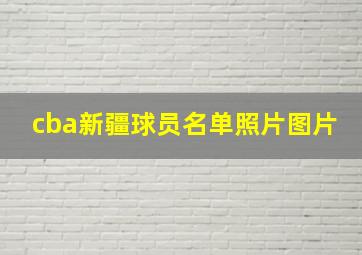 cba新疆球员名单照片图片